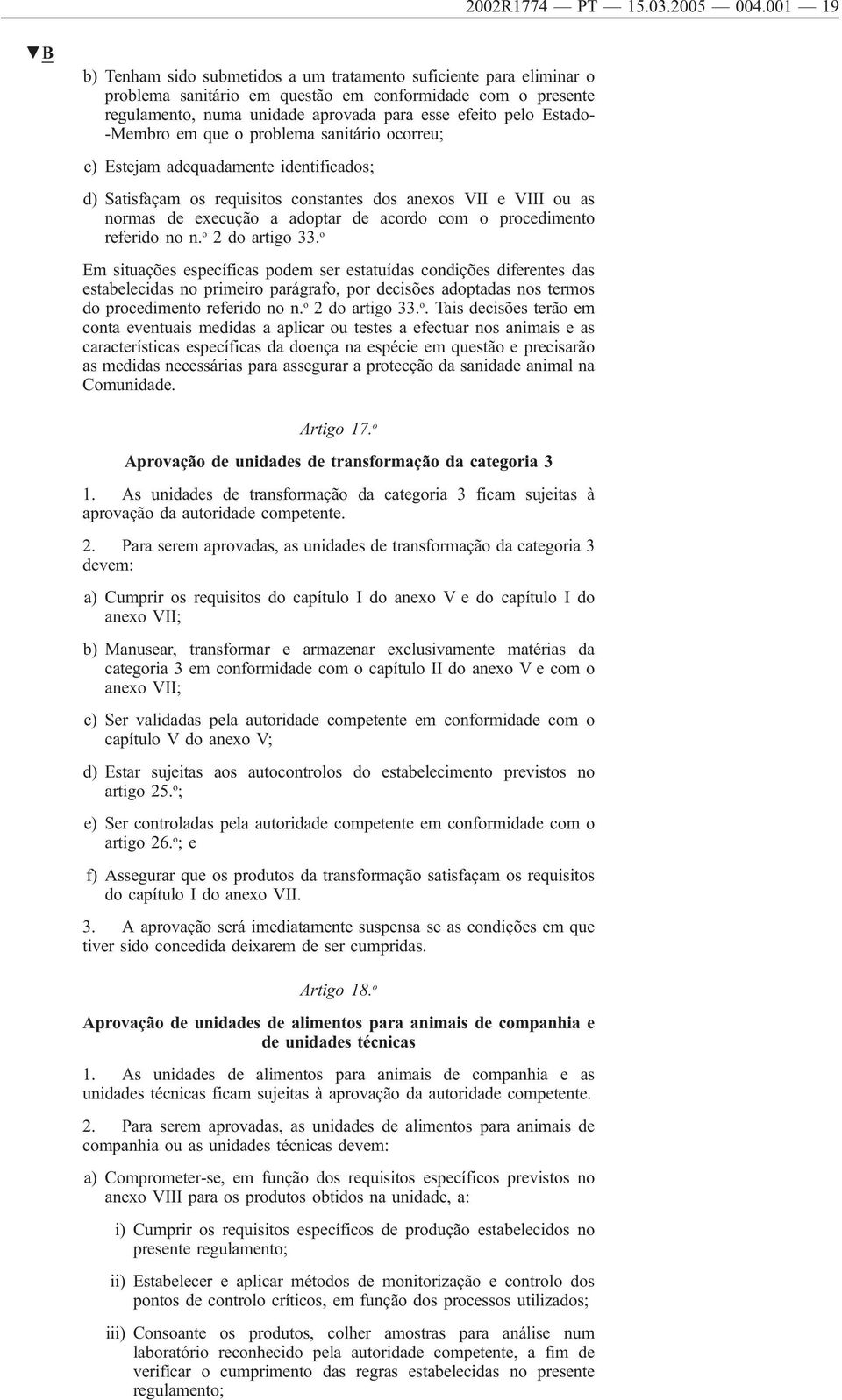 2002R1774 — PT — 15.03.2005 — 004.001 — 19

▼B

b) Tenham sido submetidos a um tratamento suficiente para eliminar o problema sanitário em questão em conformidade com o presente regulamento, numa unidade aprovada para esse efeito pelo Estado-Membro em que o problema sanitário ocorreu;

c) Estejam adequadamente identificados;

d) Satisfaçam os requisitos constantes dos anexos VII e VIII ou as normas de execução a adoptar de acordo com o procedimento referido no n.º 2 do artigo 33.º

Em situações específicas podem ser estatuídas condições diferentes das estabelecidas no primeiro parágrafo, por decisões adoptadas nos termos do procedimento referido no n.º 2 do artigo 33.º. Tais decisões terão em conta eventuais medidas a aplicar ou testes a efectuar nos animais e as características específicas da doença na espécie em questão e precisarão as medidas necessárias para assegurar a protecção da sanidade animal na Comunidade.

Artigo 17.º

Aprovação de unidades de transformação da categoria 3

1. As unidades de transformação da categoria 3 ficam sujeitas à aprovação da autoridade competente.

2. Para serem aprovadas, as unidades de transformação da categoria 3 devem:

a) Cumprir os requisitos do capítulo I do anexo V e do capítulo I do anexo VII;

b) Manusear, transformar e armazenar exclusivamente matérias da categoria 3 em conformidade com o capítulo II do anexo V e com o anexo VII;

c) Ser validadas pela autoridade competente em conformidade com o capítulo V do anexo V;

d) Estar sujeitas aos autocontrolos do estabelecimento previstos no artigo 25.º;

e) Ser controladas pela autoridade competente em conformidade com o artigo 26.º; e

f) Assegurar que os produtos da transformação satisfaçam os requisitos do capítulo I do anexo VII.

3. A aprovação será imediatamente suspensa se as condições em que tiver sido concedida deixarem de ser cumpridas.

Artigo 18.º

Aprovação de unidades de alimentos para animais de companhia e de unidades técnicas

1. As unidades de alimentos para animais de companhia e as unidades técnicas ficam sujeitas à aprovação da autoridade competente.

2. Para serem aprovadas, as unidades de alimentos para animais de companhia ou as unidades técnicas devem:

a) Comprometer-se, em função dos requisitos específicos previstos no anexo VIII para os produtos obtidos na unidade, a:

i) Cumprir os requisitos específicos de produção estabelecidos no presente regulamento;

ii) Estabelecer e aplicar métodos de monitorização e controlo dos pontos de controlo críticos, em função dos processos utilizados;

iii) Consoante os produtos, colher amostras para análise num laboratório reconhecido pela autoridade competente, a fim de verificar o cumprimento das regras estabelecidas no presente regulamento;